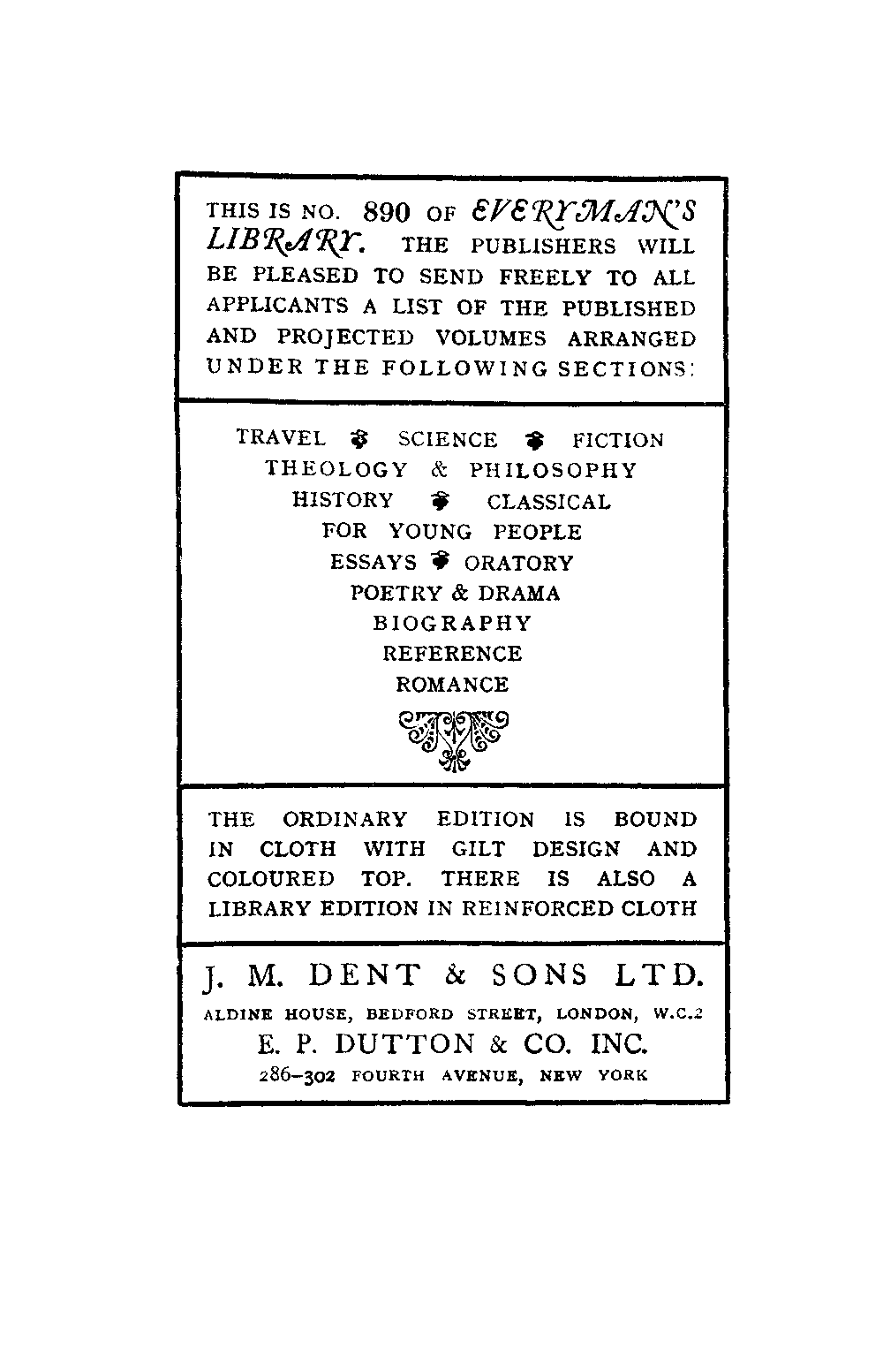 THIS IS NO. 890 OF EVERYMAN'S LIBRARY. THE PUBLISHERS WILL BE PLEASED TO SEND FREELY TO ALL APPLICANTS A LIST OF THE PUBLISHED AND PROJECTED VOLUMES ARRANGED UNDER THE FOLLOWING SECTIONS:

TRAVEL SCIENCE FICTION
THEOLOGY & PHILOSOPHY
HISTORY CLASSICAL
FOR YOUNG PEOPLE
ESSAYS ORATORY
POETRY & DRAMA
BIOGRAPHY
REFERENCE
ROMANCE

THE ORDINARY EDITION IS BOUND IN CLOTH WITH GILT DESIGN AND COLOURED TOP. THERE IS ALSO A LIBRARY EDITION IN REINFORCED CLOTH

J. M. DENT & SONS LTD.
ALDINE HOUSE, BEDFORD STREET, LONDON, W.C.2
E. P. DUTTON & CO. INC.
286–302 FOURTH AVENUE, NEW YORK